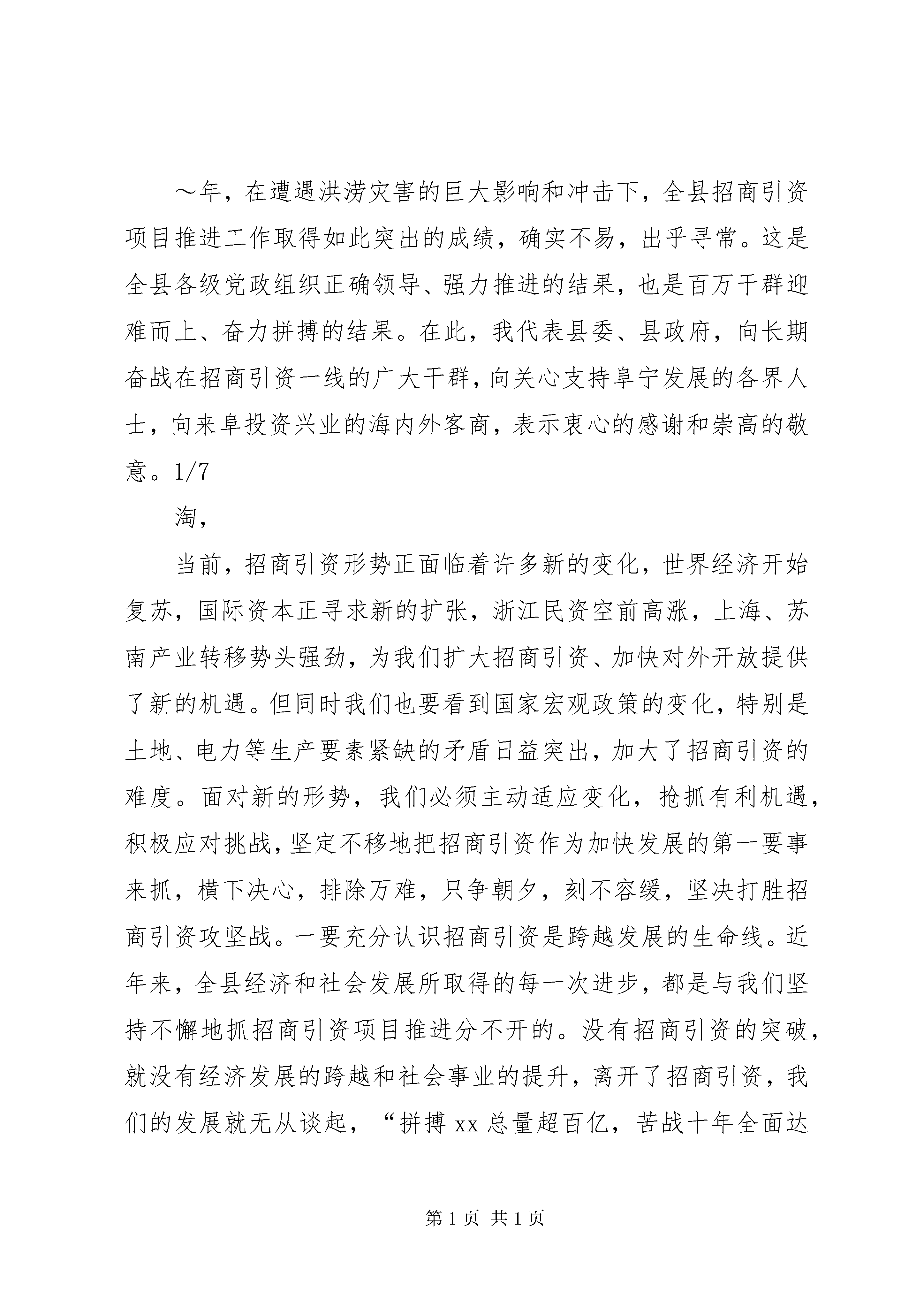 ～年，在遭遇洪涝灾害的巨大影响和冲击下，全县招商引资项目推进工作取得如此突出的成绩，确实不易，出乎寻常。这是全县各级党政组织正确领导、强力推进的结果，也是百万干群迎难而上、奋力拼搏的结果。在此，我代表县委、县政府，向长期奋战在招商引资一线的广大干群，向关心支持阜宁发展的各界人士，向来阜投资兴业的海内外客商，表示衷心的感谢和崇高的敬意。1/7

淘，

当前，招商引资形势正面临着许多新的变化，世界经济开始复苏，国际资本正寻求新的扩张，浙江民资空前高涨，上海、苏南产业转移势头强劲，为我们扩大招商引资、加快对外开放提供了新的机遇。但同时我们也要看到国家宏观政策的变化，特别是土地、电力等生产要素紧缺的矛盾日益突出，加大了招商引资的难度。面对新的形势，我们必须主动适应变化，抢抓有利机遇，积极应对挑战，坚定不移地把招商引资作为加快发展的第一要事来抓，横下决心，排除万难，只争朝夕，刻不容缓，坚决打胜招商引资攻坚战。一要充分认识招商引资是跨越发展的生命线。近年来，全县经济和社会发展所取得的每一次进步，都是与我们坚持不懈地抓招商引资项目推进分不开的。没有招商引资的突破，就没有经济发展的跨越和社会事业的提升，离开了招商引资，我们的发展就无从谈起，“拼搏 xx 总量超百亿，苦战十年全面达

第 1 页 共 1 页